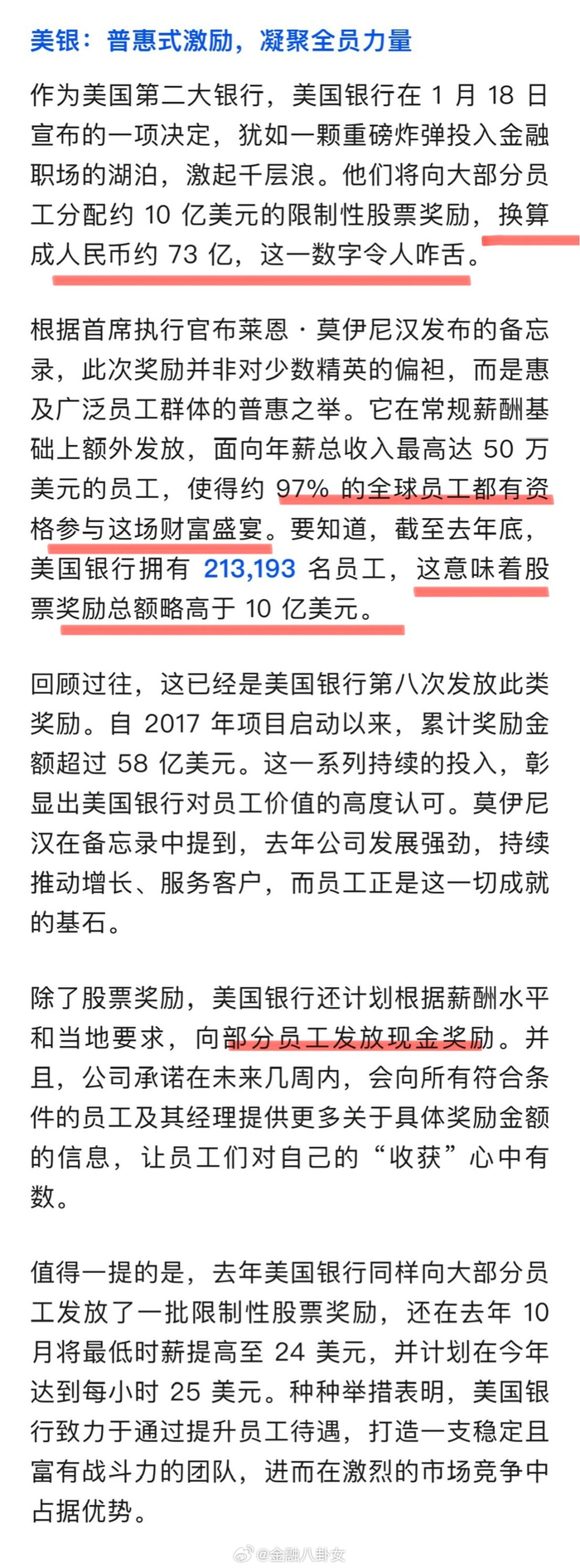 美银：普惠式激励，凝聚全员力量

作为美国第二大银行，美国银行在 1 月 18 日宣布的一项决定，犹如一颗重磅炸弹投入金融职场的湖泊，激起千层浪。他们将向大部分员工分配约 10 亿美元的限制性股票奖励，换算成人民币约 73 亿，这一数字令人咋舌。

根据首席执行官布莱恩・莫伊尼汉发布的备忘录，此次奖励并非对少数精英的偏袒，而是惠及广泛员工群体的普惠之举。它在常规薪酬基础上额外发放，面向年薪总收入最高达 50 万美元的员工，使得约 97% 的全球员工都有资格参与这场财富盛宴。要知道，截至去年底，美国银行拥有 213,193 名员工，这意味着股票奖励总额略高于 10 亿美元。

回顾过往，这已经是美国银行第八次发放此类奖励。自 2017 年项目启动以来，累计奖励金额超过 58 亿美元。这一系列持续的投入，彰显出美国银行对员工价值的高度认可。莫伊尼汉在备忘录中提到，去年公司发展强劲，持续推动增长、服务客户，而员工正是这一切成就的基石。

除了股票奖励，美国银行还计划根据薪酬水平和当地要求，向部分员工发放现金奖励。并且，公司承诺在未来几周内，会向所有符合条件的员工及其经理提供更多关于具体奖励金额的信息，让员工们对自己的“收获”心中有数。

值得一提的是，去年美国银行同样向大部分员工发放了一批限制性股票奖励，还在去年 10 月将最低时薪提高至 24 美元，并计划在今年达到每小时 25 美元。种种举措表明，美国银行致力于通过提升员工待遇，打造一支稳定且富有战斗力的团队，进而在激烈的市场竞争中占据优势。

@金融八卦女